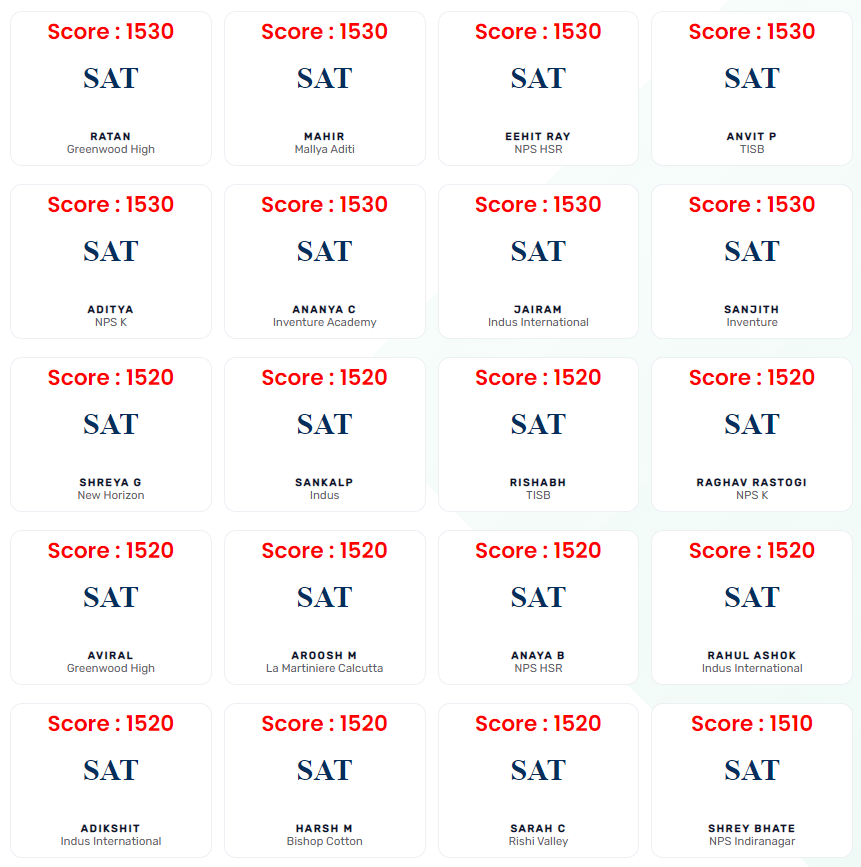 Score : 1530
SAT
RATAN
Greenwood High

Score : 1530
SAT
MAHIR
Mallya Aditi

Score : 1530
SAT
EEHIT RAY
NPS HSR

Score : 1530
SAT
ANVIT P
TISB

Score : 1530
SAT
ADITYA
NPS K

Score : 1530
SAT
ANANYA C
Inventure Academy

Score : 1530
SAT
JAIRAM
Indus International

Score : 1530
SAT
SANJITH
Inventure

Score : 1520
SAT
SHREYA G
New Horizon

Score : 1520
SAT
SANKALP
Indus

Score : 1520
SAT
RISHABH
TISB

Score : 1520
SAT
RAGHAV RASTOGI
NPS K

Score : 1520
SAT
AVIRAL
Greenwood High

Score : 1520
SAT
AROOSH M
La Martiniere Calcutta

Score : 1520
SAT
ANAYA B
NPS HSR

Score : 1520
SAT
RAHUL ASHOK
Indus International

Score : 1520
SAT
ADIKSHIT
Indus International

Score : 1520
SAT
HARSH M
Bishop Cotton

Score : 1520
SAT
SARAH C
Rishi Valley

Score : 1510
SAT
SHREY BHATE
NPS Indiranagar